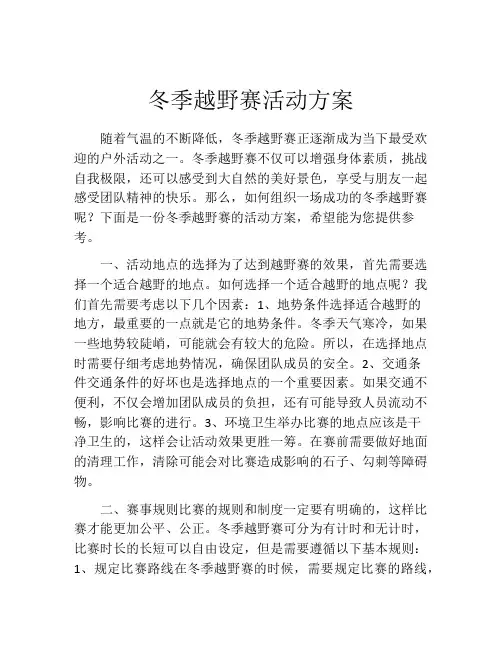 冬季越野赛活动方案

随着气温的不断降低，冬季越野赛正逐渐成为当下最受欢迎的户外活动之一。冬季越野赛不仅可以增强身体素质，挑战自我极限，还可以感受到大自然的美好景色，享受与朋友一起感受团队精神的快乐。那么，如何组织一场成功的冬季越野赛呢？下面是一份冬季越野赛的活动方案，希望能为您提供参考。

一、活动地点的选择为了达到越野赛的效果，首先需要选择一个适合越野的地点。如何选择一个适合越野的地点呢？我们首先需要考虑以下几个因素：1、地势条件选择适合越野的地方，最重要的一点就是它的地势条件。冬季天气寒冷，如果一些地势较陡峭，可能就会有较大的危险。所以，在选择地点时需要仔细考虑地势情况，确保团队成员的安全。2、交通条件交通条件的好坏也是选择地点的一个重要因素。如果交通不便利，不仅会增加团队成员的负担，还有可能导致人员流动不畅，影响比赛的进行。3、环境卫生举办比赛的地点应该是干净卫生的，这样会让活动效果更胜一筹。在赛前需要做好地面的清理工作，清除可能会对比赛造成影响的石子、勾刺等障碍物。

二、赛事规则比赛的规则和制度一定要有明确的，这样比赛才能更加公平、公正。冬季越野赛可分为有计时和无计时，比赛时长的长短可以自由设定，但是需要遵循以下基本规则：1、规定比赛路线在冬季越野赛的时候，需要规定比赛的路线，